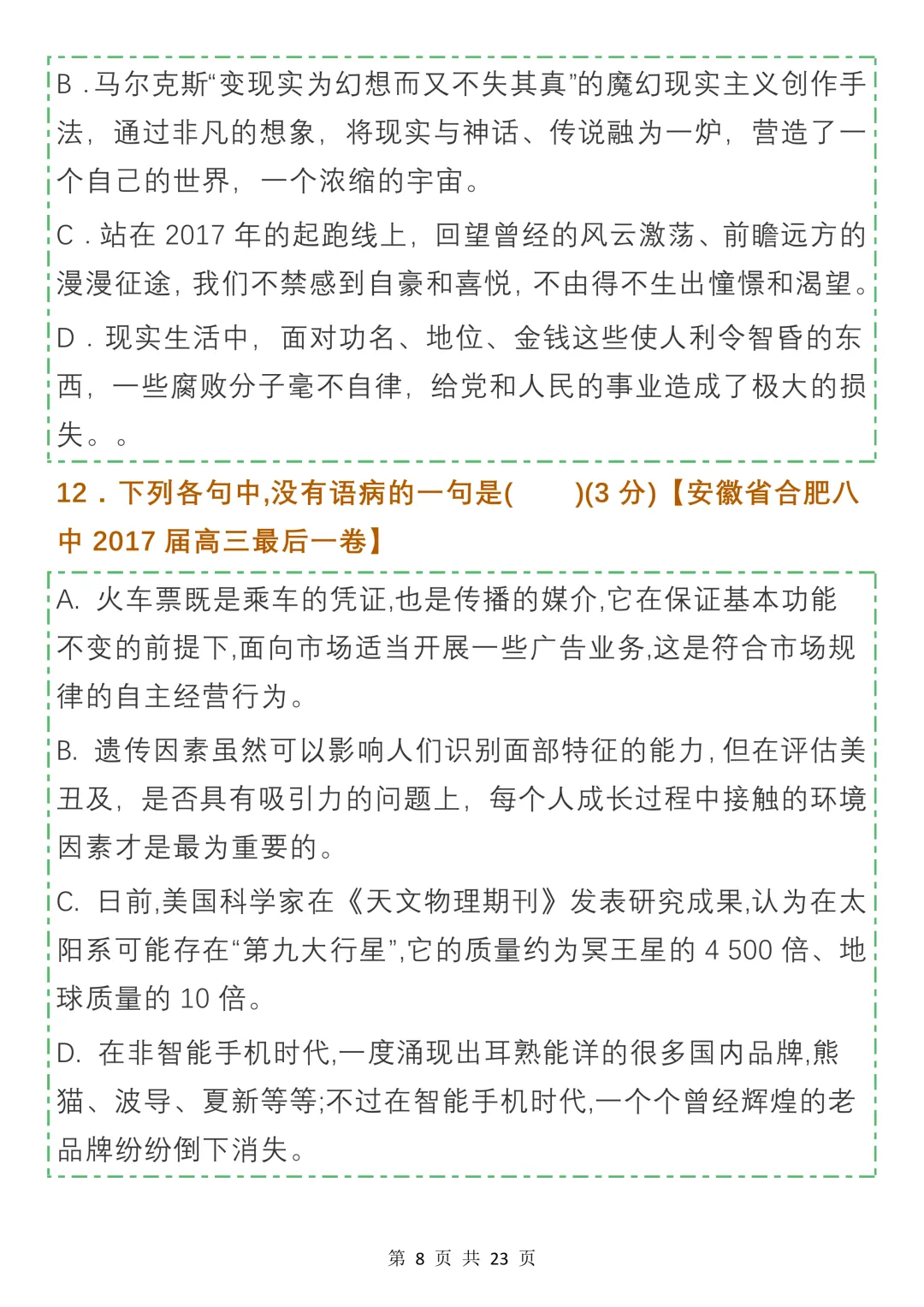 B．马尔克斯“变现实为幻想而又不失其真”的魔幻现实主义创作手法，通过非凡的想象，将现实与神话、传说融为一炉，营造了一个自己的世界，一个浓缩的宇宙。

C．站在 2017 年的起跑线上，回望曾经的风云激荡、前瞻远方的漫漫征途，我们不禁感到自豪和喜悦，不由得不生出憧憬和渴望。

D．现实生活中，面对功名、地位、金钱这些使人利令智昏的东西，一些腐败分子毫不自律，给党和人民的事业造成了极大的损失。。

12．下列各句中,没有语病的一句是(　　)(3 分)【安徽省合肥八中 2017 届高三最后一卷】

A. 火车票既是乘车的凭证,也是传播的媒介,它在保证基本功能不变的前提下,面向市场适当开展一些广告业务,这是符合市场规律的自主经营行为。

B. 遗传因素虽然可以影响人们识别面部特征的能力,但在评估美丑及，是否具有吸引力的问题上，每个人成长过程中接触的环境因素才是最为重要的。

C. 日前,美国科学家在《天文物理期刊》发表研究成果,认为在太阳系可能存在“第九大行星”,它的质量约为冥王星的 4 500 倍、地球质量的 10 倍。

D. 在非智能手机时代,一度涌现出耳熟能详的很多国内品牌,熊猫、波导、夏新等等;不过在智能手机时代,一个个曾经辉煌的老品牌纷纷倒下消失。

第 8 页 共 23 页